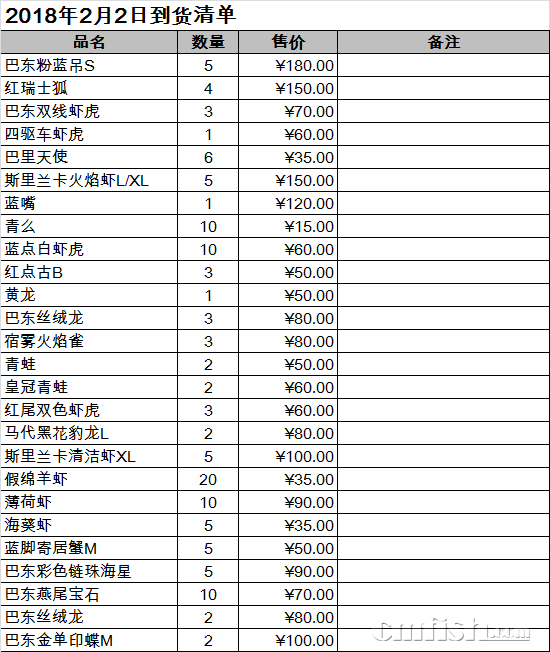 2018年2月2日到货清单

| 品名 | 数量 | 售价 | 备注 |
|---|---|---|---|
| 巴东粉蓝吊S | 5 | ¥180.00 | |
| 红瑞士狐 | 4 | ¥150.00 | |
| 巴东双线虾虎 | 3 | ¥70.00 | |
| 四驱车虾虎 | 1 | ¥60.00 | |
| 巴里天使 | 6 | ¥35.00 | |
| 斯里兰卡火焰虾L/XL | 5 | ¥150.00 | |
| 蓝嘴 | 1 | ¥120.00 | |
| 青么 | 10 | ¥15.00 | |
| 蓝点白虾虎 | 10 | ¥60.00 | |
| 红点古B | 3 | ¥50.00 | |
| 黄龙 | 1 | ¥50.00 | |
| 巴东丝绒龙 | 3 | ¥80.00 | |
| 宿雾火焰雀 | 3 | ¥80.00 | |
| 青蛙 | 2 | ¥50.00 | |
| 皇冠青蛙 | 2 | ¥60.00 | |
| 红尾双色虾虎 | 3 | ¥60.00 | |
| 马代黑花豹龙L | 2 | ¥80.00 | |
| 斯里兰卡清洁虾XL | 5 | ¥100.00 | |
| 假绵羊虾 | 20 | ¥35.00 | |
| 薄荷虾 | 10 | ¥90.00 | |
| 海葵虾 | 5 | ¥35.00 | |
| 蓝脚寄居蟹M | 5 | ¥50.00 | |
| 巴东彩色链珠海星 | 5 | ¥90.00 | |
| 巴东燕尾宝石 | 10 | ¥70.00 | |
| 巴东丝绒龙 | 2 | ¥80.00 | |
| 巴东金单印蝶M | 2 | ¥100.00 | |

cnfish.com